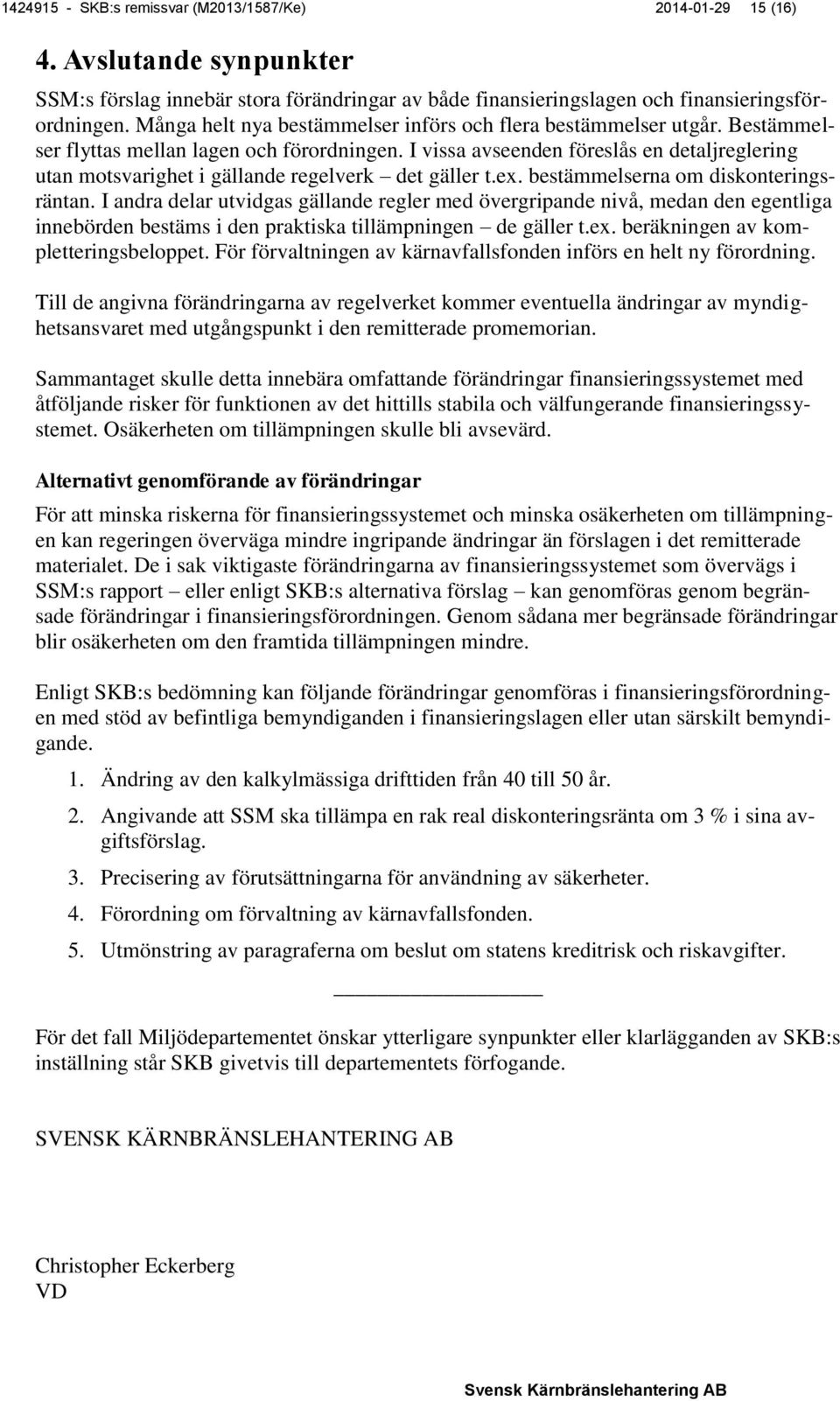 1424915 - SKB:s remissvar (M2013/1587/Ke) 2014-01-29 15 (16)

4. Avslutande synpunkter

SSM:s förslag innebär stora förändringar av både finansieringslagen och finansieringsförordningen. Många helt nya bestämmelser införs och flera bestämmelser utgår. Bestämmelser flyttas mellan lagen och förordningen. I vissa avseenden föreslås en detaljreglering utan motsvarighet i gällande regelverk – det gäller t.ex. bestämmelserna om diskonteringsräntan. I andra delar utvidgas gällande regler med övergripande nivå, medan den egentliga innebörden bestäms i den praktiska tillämpningen – de gäller t.ex. beräkningen av kompletteringsbeloppet. För förvaltningen av kärnavfallsfonden införs en helt ny förordning.

Till de angivna förändringarna av regelverket kommer eventuella ändringar av myndighetsansvaret med utgångspunkt i den remitterade promemorian.

Sammantaget skulle detta innebära omfattande förändringar finansieringssystemet med åtföljande risker för funktionen av det hittills stabila och välfungerande finansieringssystemet. Osäkerheten om tillämpningen skulle bli avsevärd.

Alternativt genomförande av förändringar

För att minska riskerna för finansieringssystemet och minska osäkerheten om tillämpningen kan regeringen överväga mindre ingripande ändringar än förslagen i det remitterade materialet. De i sak viktigaste förändringarna av finansieringssystemet som övervägs i SSM:s rapport – eller enligt SKB:s alternativa förslag – kan genomföras genom begränsade förändringar i finansieringsförordningen. Genom sådana mer begränsade förändringar blir osäkerheten om den framtida tillämpningen mindre.

Enligt SKB:s bedömning kan följande förändringar genomföras i finansieringsförordningen med stöd av befintliga bemyndiganden i finansieringslagen eller utan särskilt bemyndigande.

1. Ändring av den kalkylmässiga drifttiden från 40 till 50 år.
2. Angivande att SSM ska tillämpa en rak real diskonteringsränta om 3 % i sina avgiftsförslag.
3. Precisering av förutsättningarna för användning av säkerheter.
4. Förordning om förvaltning av kärnavfallsfonden.
5. Utmönstring av paragraferna om beslut om statens kreditrisk och riskavgifter.

För det fall Miljödepartementet önskar ytterligare synpunkter eller klarläggande av SKB:s inställning står SKB givetvis till departementets förfogande.

SVENSK KÄRNBRÄNSLEHANTERING AB

Christopher Eckerberg
VD

Svensk Kärnbränslehantering AB